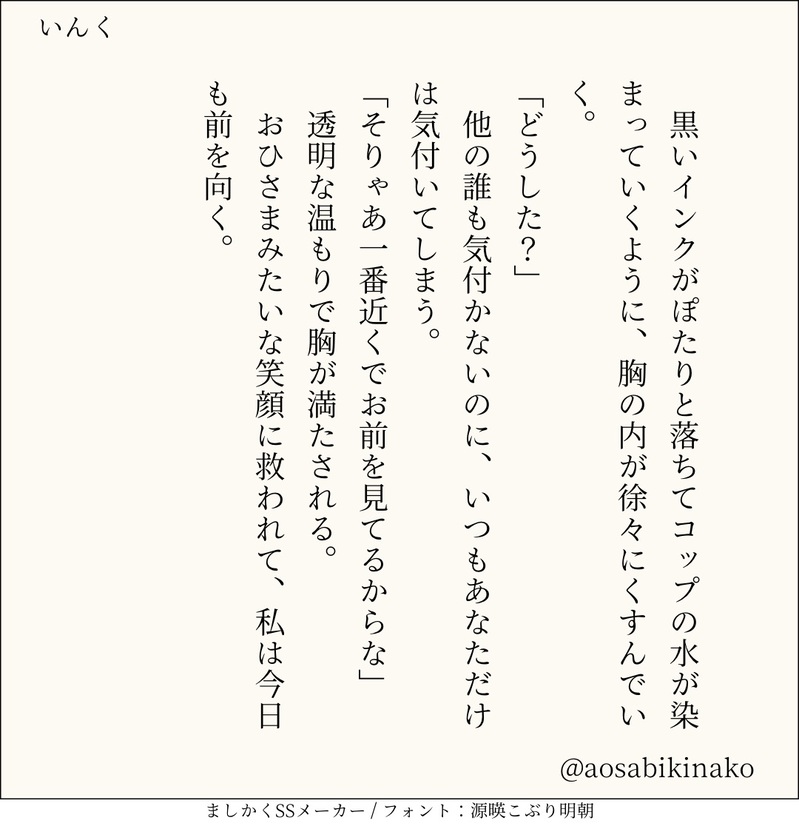 いんく

黒いインクがぽたりと落ちてコップの水が染まっていくように、胸の内が徐々にくすんでいく。

「どうした？」

他の誰も気付かないのに、いつもあなただけは気付いてしまう。

「そりゃあ一番近くでお前を見てるからな」

透明な温もりで胸が満たされる。

おひさまみたいな笑顔に救われて、私は今日も前を向く。

@aosabikinako

ましかくSSメーカー / フォント：源暎こぶり明朝